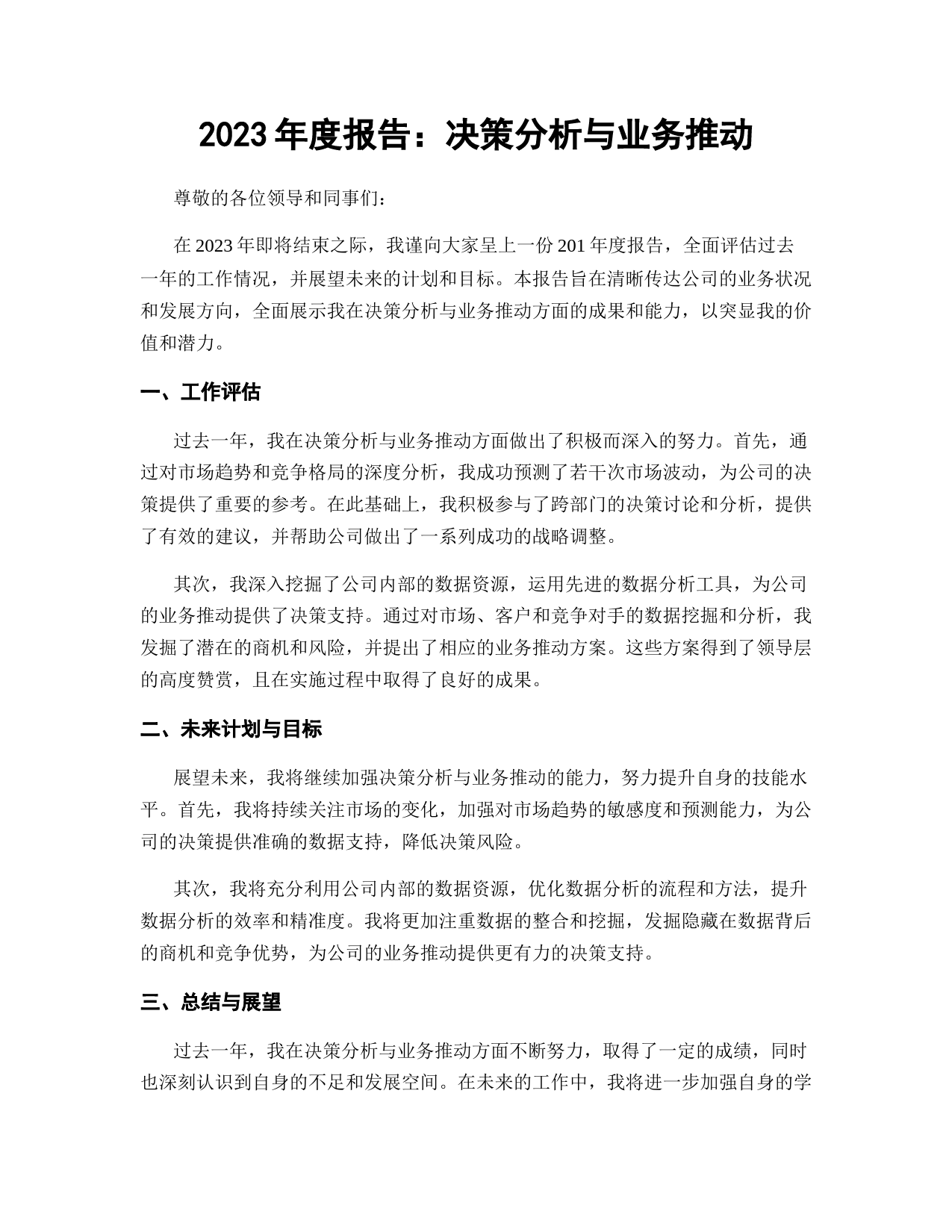 2023 年度报告：决策分析与业务推动

尊敬的各位领导和同事们：

在 2023 年即将结束之际，我谨向大家呈上一份 201 年度报告，全面评估过去一年的工作情况，并展望未来的计划和目标。本报告旨在清晰传达公司的业务状况和发展方向，全面展示我在决策分析与业务推动方面的成果和能力，以突显我的价值和潜力。

一、工作评估

过去一年，我在决策分析与业务推动方面做出了积极而深入的努力。首先，通过对市场趋势和竞争格局的深度分析，我成功预测了若干次市场波动，为公司的决策提供了重要的参考。在此基础上，我积极参与了跨部门的决策讨论和分析，提供了有效的建议，并帮助公司做出了一系列成功的战略调整。

其次，我深入挖掘了公司内部的数据资源，运用先进的数据分析工具，为公司的业务推动提供了决策支持。通过对市场、客户和竞争对手的数据挖掘和分析，我发掘了潜在的商机和风险，并提出了相应的业务推动方案。这些方案得到了领导层的高度赞赏，且在实施过程中取得了良好的成果。

二、未来计划与目标

展望未来，我将继续加强决策分析与业务推动的能力，努力提升自身的技能水平。首先，我将持续关注市场的变化，加强对市场趋势的敏感度和预测能力，为公司的决策提供准确的数据支持，降低决策风险。

其次，我将充分利用公司内部的数据资源，优化数据分析的流程和方法，提升数据分析的效率和精准度。我将更加注重数据的整合和挖掘，发掘隐藏在数据背后的商机和竞争优势，为公司的业务推动提供更有力的决策支持。

三、总结与展望

过去一年，我在决策分析与业务推动方面不断努力，取得了一定的成绩，同时也深刻认识到自身的不足和发展空间。在未来的工作中，我将进一步加强自身的学